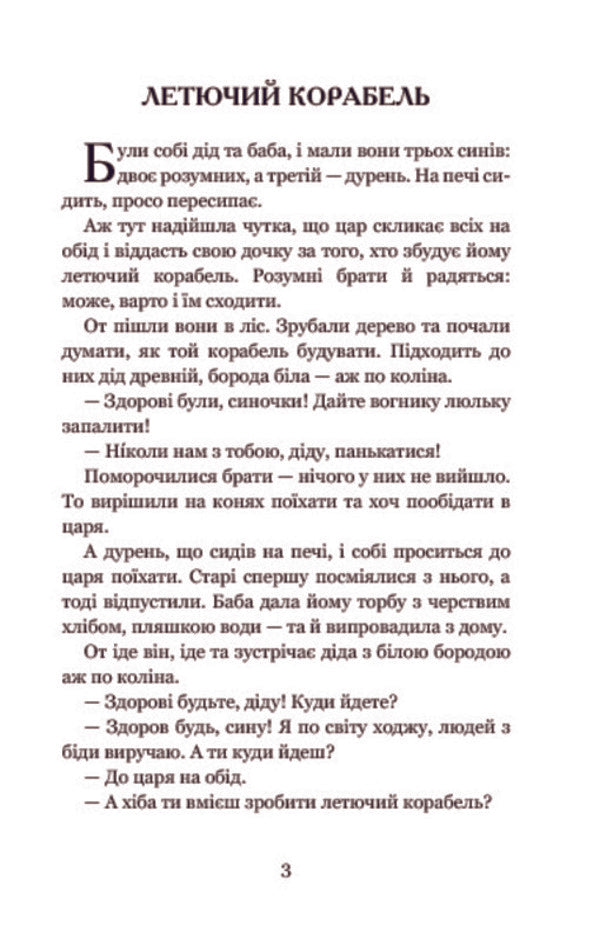 ЛЕТЮЧИЙ КОРАБЕЛЬ

Були собі дід та баба, і мали вони трьох синів: двоє розумних, а третій — дурень. На печі сидить, просо пересипає.

Аж тут надійшла чутка, що цар скликає всіх на обід і віддасть свою дочку за того, хто збудує йому летючий корабель. Розумні брати й радяться: може, варто і їм сходити.

От пішли вони в ліс. Зрубали дерево та почали думати, як той корабель будувати. Підходить до них дід древній, борода біла — аж по коліна.

— Здорові були, синочки! Дайте вогнику люльку запалити!

— Ніколи нам з тобою, діду, панькатися!

Поморочилися брати — нічого у них не вийшло. То вирішили на конях поїхати та хоч пообідати в царя.

А дурень, що сидів на печі, і собі проситься до царя поїхати. Старі спершу посміялися з нього, а тоді відпустили. Баба дала йому торбу з черствим хлібом, пляшкою води — та й випровадила з дому.

От іде він, іде та зустрічає діда з білою бородою аж по коліна.

— Здорові будьте, діду! Куди йдете?

— Здоров будь, сину! Я по світу ходжу, людей з біди виручаю. А ти куди йдеш?

— До царя на обід.

— А хіба ти вмієш зробити летючий корабель?

3